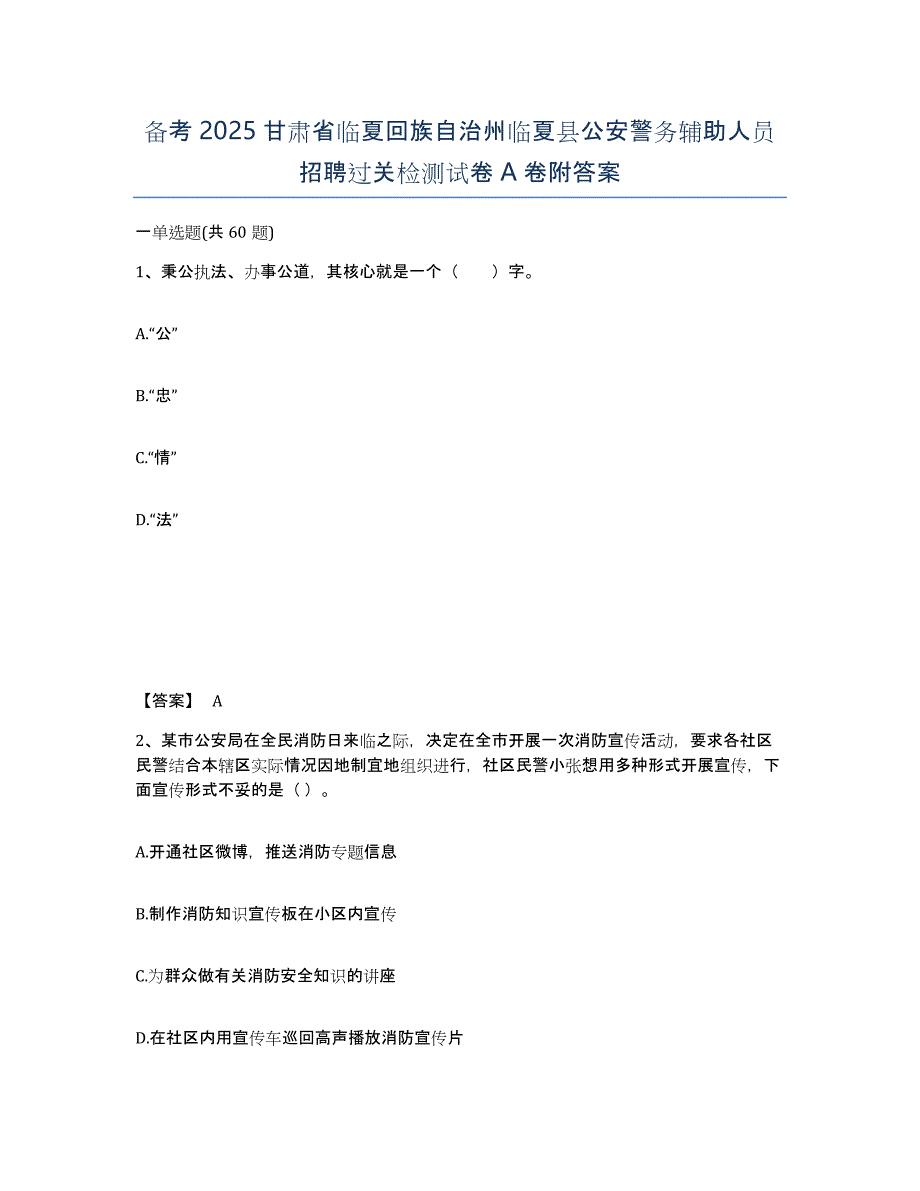 备考 2025 甘肃省临夏回族自治州临夏县公安警务辅助人员招聘过关检测试卷 A 卷附答案

一单选题(共 60 题)

1、秉公执法、办事公道，其核心就是一个（　　）字。

A.“公”

B.“忠”

C.“情”

D.“法”

【答案】 A

2、某市公安局在全民消防日来临之际，决定在全市开展一次消防宣传活动，要求各社区民警结合本辖区实际情况因地制宜地组织进行，社区民警小张想用多种形式开展宣传，下面宣传形式不妥的是（ ）。

A.开通社区微博，推送消防专题信息

B.制作消防知识宣传板在小区内宣传

C.为群众做有关消防安全知识的讲座

D.在社区内用宣传车巡回高声播放消防宣传片